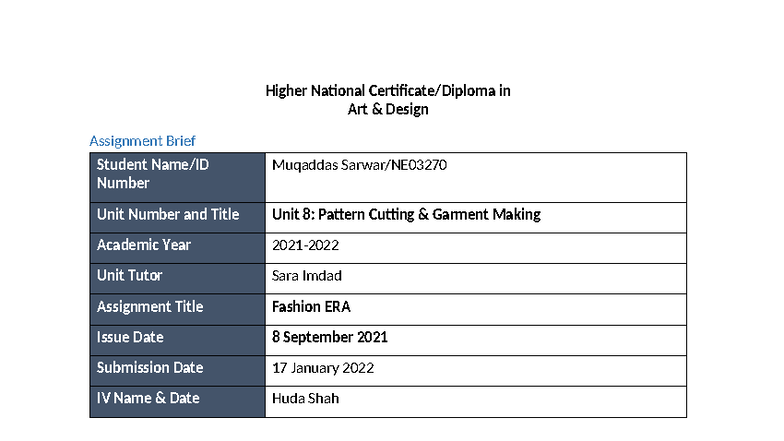 Higher National Certificate/Diploma in
Art & Design

Assignment Brief

| Student Name/ID Number | Muqaddas Sarwar/NE03270 |
|---|---|
| Unit Number and Title | Unit 8: Pattern Cutting & Garment Making |
| Academic Year | 2021-2022 |
| Unit Tutor | Sara Imdad |
| Assignment Title | Fashion ERA |
| Issue Date | 8 September 2021 |
| Submission Date | 17 January 2022 |
| IV Name & Date | Huda Shah |